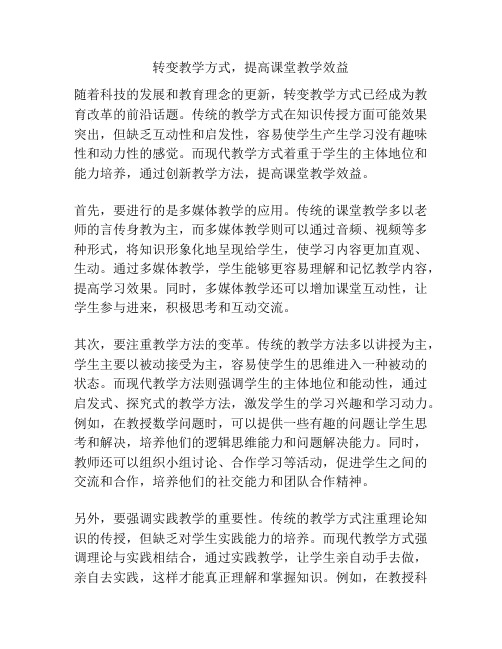 转变教学方式，提高课堂教学效益

随着科技的发展和教育理念的更新，转变教学方式已经成为教育改革的前沿话题。传统的教学方式在知识传授方面可能效果突出，但缺乏互动性和启发性，容易使学生产生学习没有趣味性和动力性的感觉。而现代教学方式着重于学生的主体地位和能力培养，通过创新教学方法，提高课堂教学效益。

首先，要进行的是多媒体教学的应用。传统的课堂教学多以老师的言传身教为主，而多媒体教学则可以通过音频、视频等多种形式，将知识形象化地呈现给学生，使学习内容更加直观、生动。通过多媒体教学，学生能够更容易理解和记忆教学内容，提高学习效果。同时，多媒体教学还可以增加课堂互动性，让学生参与进来，积极思考和互动交流。

其次，要注重教学方法的变革。传统的教学方法多以讲授为主，学生主要以被动接受为主，容易使学生的思维进入一种被动的状态。而现代教学方法则强调学生的主体地位和能动性，通过启发式、探究式的教学方法，激发学生的学习兴趣和学习动力。例如，在教授数学问题时，可以提供一些有趣的问题让学生思考和解决，培养他们的逻辑思维能力和问题解决能力。同时，教师还可以组织小组讨论、合作学习等活动，促进学生之间的交流和合作，培养他们的社交能力和团队合作精神。

另外，要强调实践教学的重要性。传统的教学方式注重理论知识的传授，但缺乏对学生实践能力的培养。而现代教学方式强调理论与实践相结合，通过实践教学，让学生亲自动手去做，亲自去实践，这样才能真正理解和掌握知识。例如，在教授科